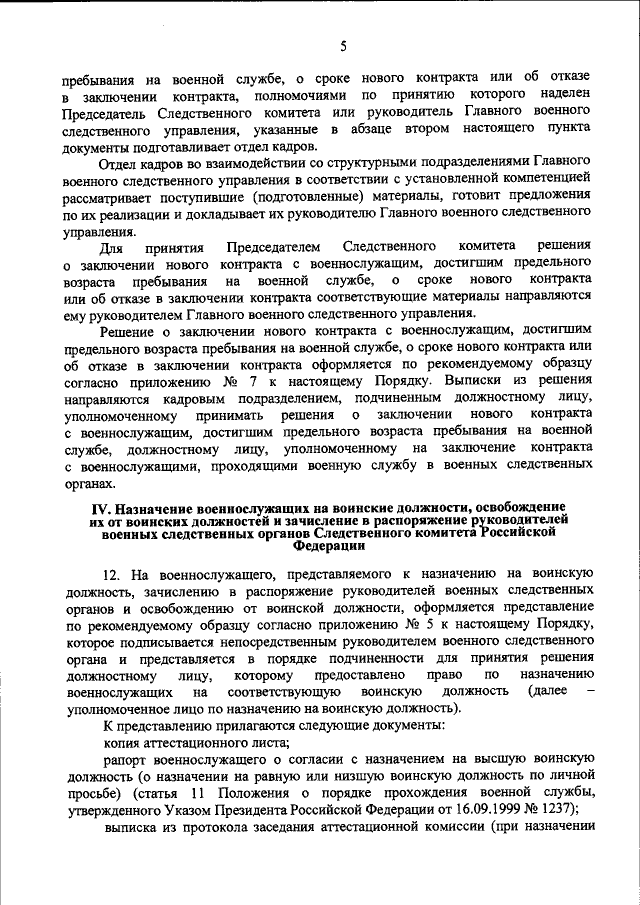 5

пребывания на военной службе, о сроке нового контракта или об отказе в заключении контракта, полномочиями по принятию которого наделен Председатель Следственного комитета или руководитель Главного военного следственного управления, указанные в абзаце втором настоящего пункта документы подготавливает отдел кадров.

Отдел кадров во взаимодействии со структурными подразделениями Главного военного следственного управления в соответствии с установленной компетенцией рассматривает поступившие (подготовленные) материалы, готовит предложения по их реализации и докладывает их руководителю Главного военного следственного управления.

Для принятия Председателем Следственного комитета решения о заключении нового контракта с военнослужащим, достигшим предельного возраста пребывания на военной службе, о сроке нового контракта или об отказе в заключении контракта соответствующие материалы направляются ему руководителем Главного военного следственного управления.

Решение о заключении нового контракта с военнослужащим, достигшим предельного возраста пребывания на военной службе, о сроке нового контракта или об отказе в заключении контракта оформляется по рекомендуемому образцу согласно приложению № 7 к настоящему Порядку. Выписки из решения направляются кадровым подразделением, подчиненным должностному лицу, уполномоченному принимать решения о заключении нового контракта с военнослужащим, достигшим предельного возраста пребывания на военной службе, должностному лицу, уполномоченному на заключение контракта с военнослужащими, проходящими военную службу в военных следственных органах.

IV. Назначение военнослужащих на воинские должности, освобождение их от воинских должностей и зачисление в распоряжение руководителей военных следственных органов Следственного комитета Российской Федерации

12. На военнослужащего, представляемого к назначению на воинскую должность, зачислению в распоряжение руководителей военных следственных органов и освобождению от воинской должности, оформляется представление по рекомендуемому образцу согласно приложению № 5 к настоящему Порядку, которое подписывается непосредственным руководителем военного следственного органа и представляется в порядке подчиненности для принятия решения должностному лицу, которому предоставлено право по назначению военнослужащих на соответствующую воинскую должность (далее – уполномоченное лицо по назначению на воинскую должность).

К представлению прилагаются следующие документы:

копия аттестационного листа;

рапорт военнослужащего о согласии с назначением на высшую воинскую должность (о назначении на равную или низшую воинскую должность по личной просьбе) (статья 11 Положения о порядке прохождения военной службы, утвержденного Указом Президента Российской Федерации от 16.09.1999 № 1237);

выписка из протокола заседания аттестационной комиссии (при назначении